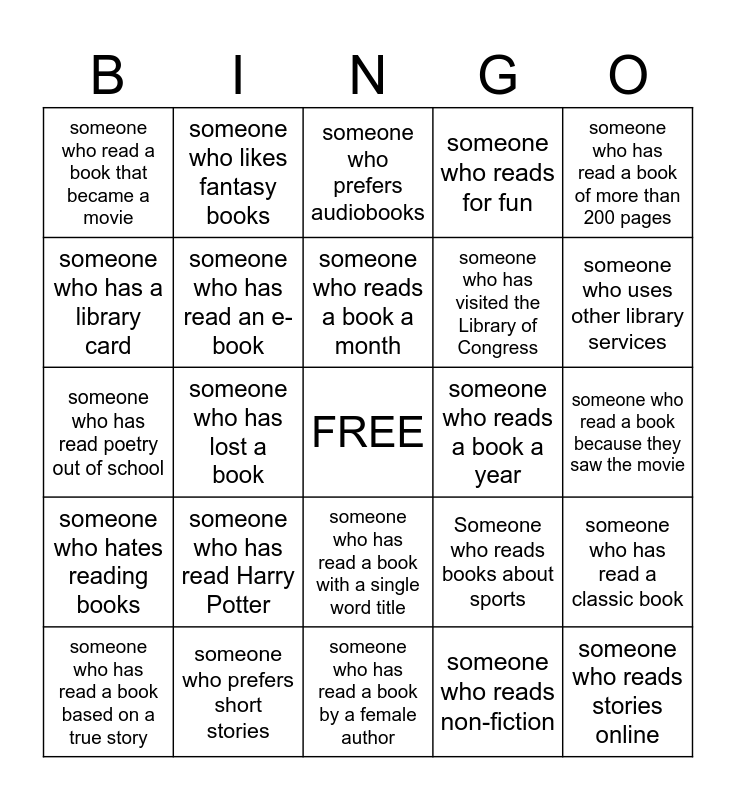 | B | I | N | G | O |
|---|---|---|---|---|
| someone who read a book that became a movie | someone who likes fantasy books | someone who prefers audiobooks | someone who reads for fun | someone who has read a book of more than 200 pages |
| someone who has a library card | someone who has read an e-book | someone who reads a book a month | someone who has visited the Library of Congress | someone who uses other library services |
| someone who has read poetry out of school | someone who has lost a book | FREE | someone who reads a book a year | someone who read a book because they saw the movie |
| someone who hates reading books | someone who has read Harry Potter | someone who has read a book with a single word title | Someone who reads books about sports | someone who has read a classic book |
| someone who has read a book based on a true story | someone who prefers short stories | someone who has read a book by a female author | someone who reads non-fiction | someone who reads stories online |